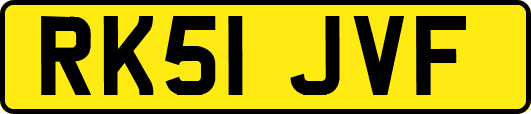 RK51 JVF